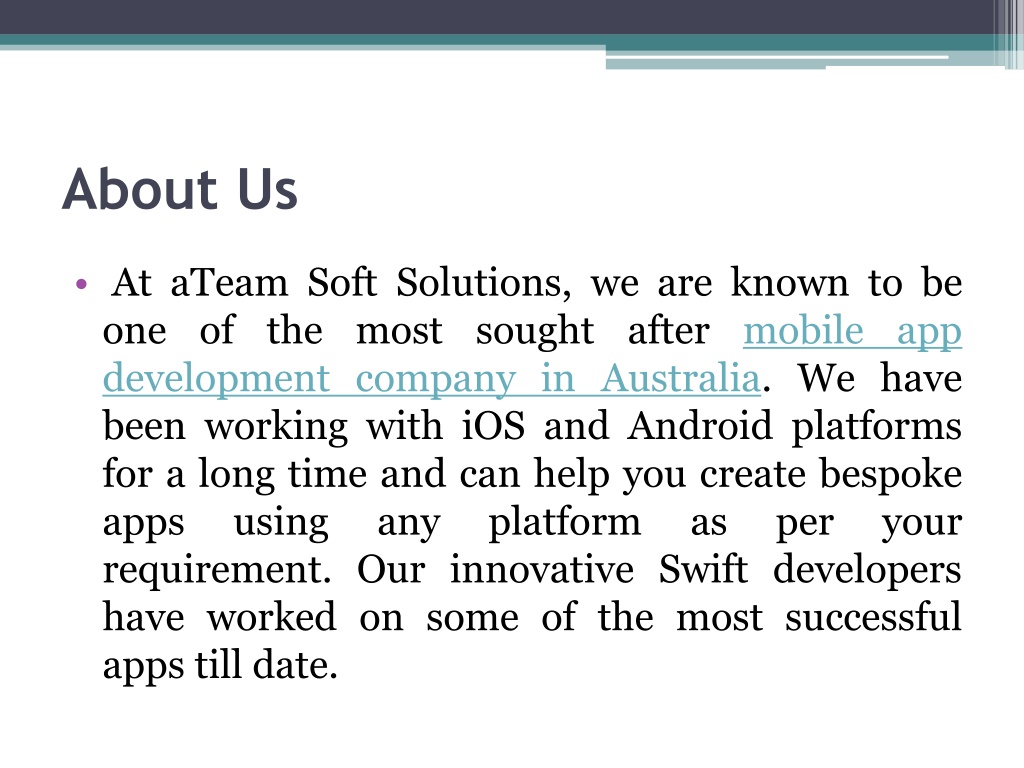 About Us

• At aTeam Soft Solutions, we are known to be one of the most sought after mobile app development company in Australia. We have been working with iOS and Android platforms for a long time and can help you create bespoke apps using any platform as per your requirement. Our innovative Swift developers have worked on some of the most successful apps till date.